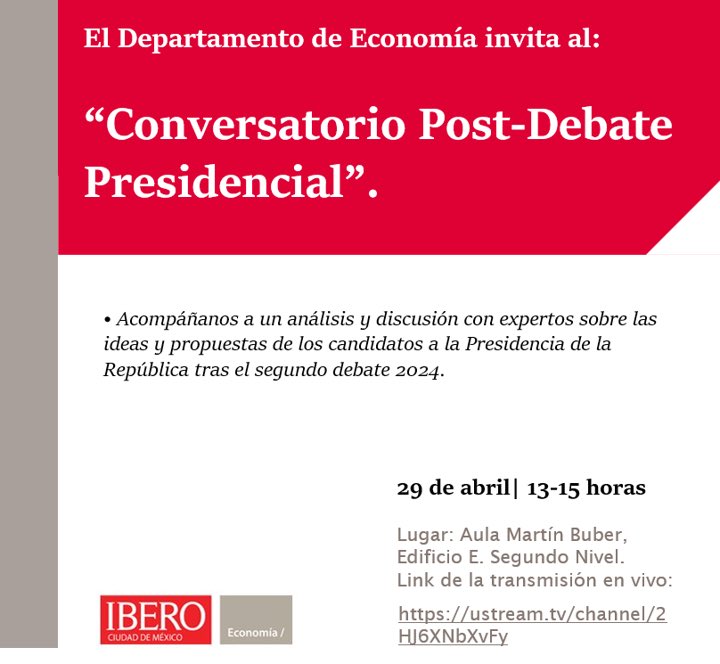 El Departamento de Economía invita al:

“Conversatorio Post-Debate Presidencial”.

• Acompáñanos a un análisis y discusión con expertos sobre las ideas y propuestas de los candidatos a la Presidencia de la República tras el segundo debate 2024.

29 de abril| 13-15 horas

Lugar: Aula Martín Buber, Edificio E. Segundo Nivel.
Link de la transmisión en vivo:
https://ustream.tv/channel/2HJ6XNbXvFy

IBERO
CIUDAD DE MÉXICO

Economía /